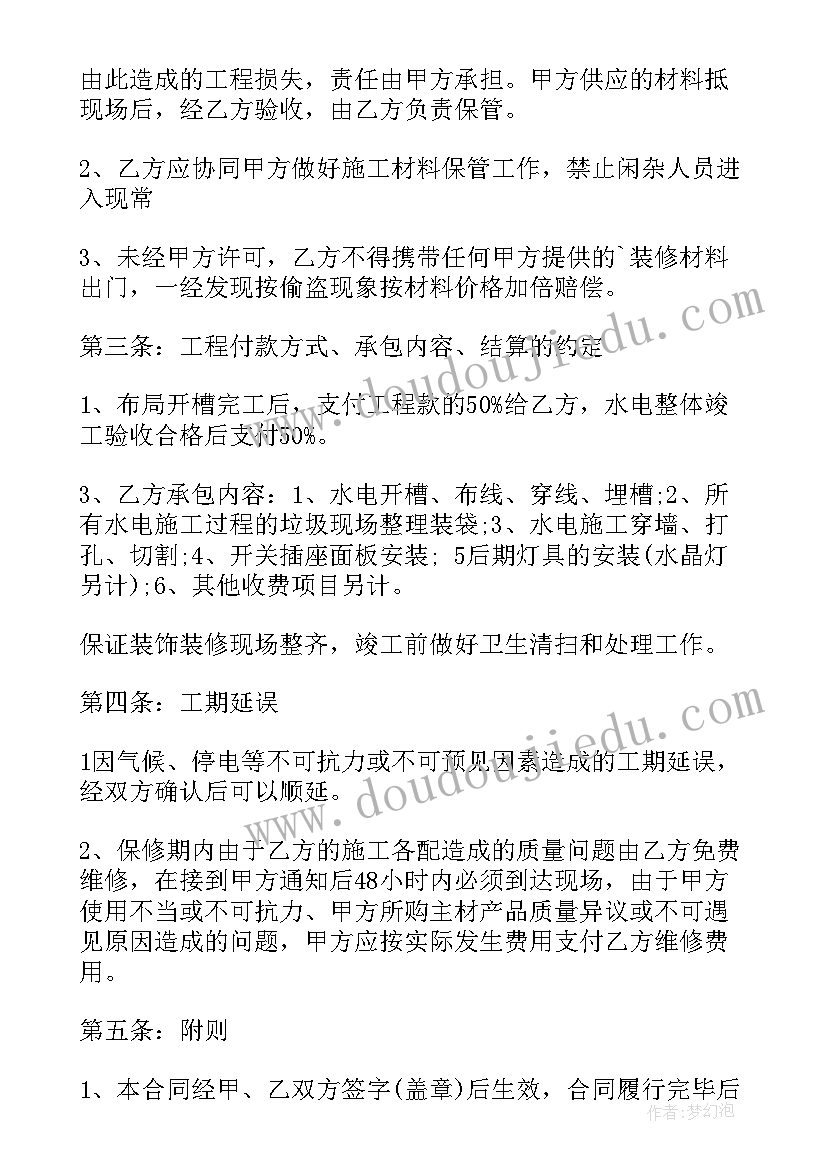 由此造成的工程损失，责任由甲方承担。甲方供应的材料抵现场后，经乙方验收，由乙方负责保管。

2、乙方应协同甲方做好施工材料保管工作，禁止闲杂人员进入现常

3、未经甲方许可，乙方不得携带任何甲方提供的`装修材料出门，一经发现按偷盗现象按材料价格加倍赔偿。

第三条：工程付款方式、承包内容、结算的约定

1、布局开槽完工后，支付工程款的50%给乙方，水电整体竣工验收合格后支付50%。

3、乙方承包内容：1、水电开槽、布线、穿线、埋槽;2、所有水电施工过程的垃圾现场整理装袋;3、水电施工穿墙、打孔、切割;4、开关插座面板安装; 5后期灯具的安装(水晶灯另计);6、其他收费项目另计。

保证装饰装修现场整齐，竣工前做好卫生清扫和处理工作。

第四条：工期延误

1因气候、停电等不可抗力或不可预见因素造成的工期延误，经双方确认后可以顺延。

2、保修期内由于乙方的施工各配造成的质量问题由乙方免费维修，在接到甲方通知后48小时内必须到达现场，由于甲方使用不当或不可抗力、甲方所购主材产品质量异议或不可遇见原因造成的问题，甲方应按实际发生费用支付乙方维修费用。

第五条：附则

1、本合同经甲、乙双方签字(盖章)后生效，合同履行完毕后

www.doudoujiedu.com

www.doudoujiedu.com

作者：梦幻泡